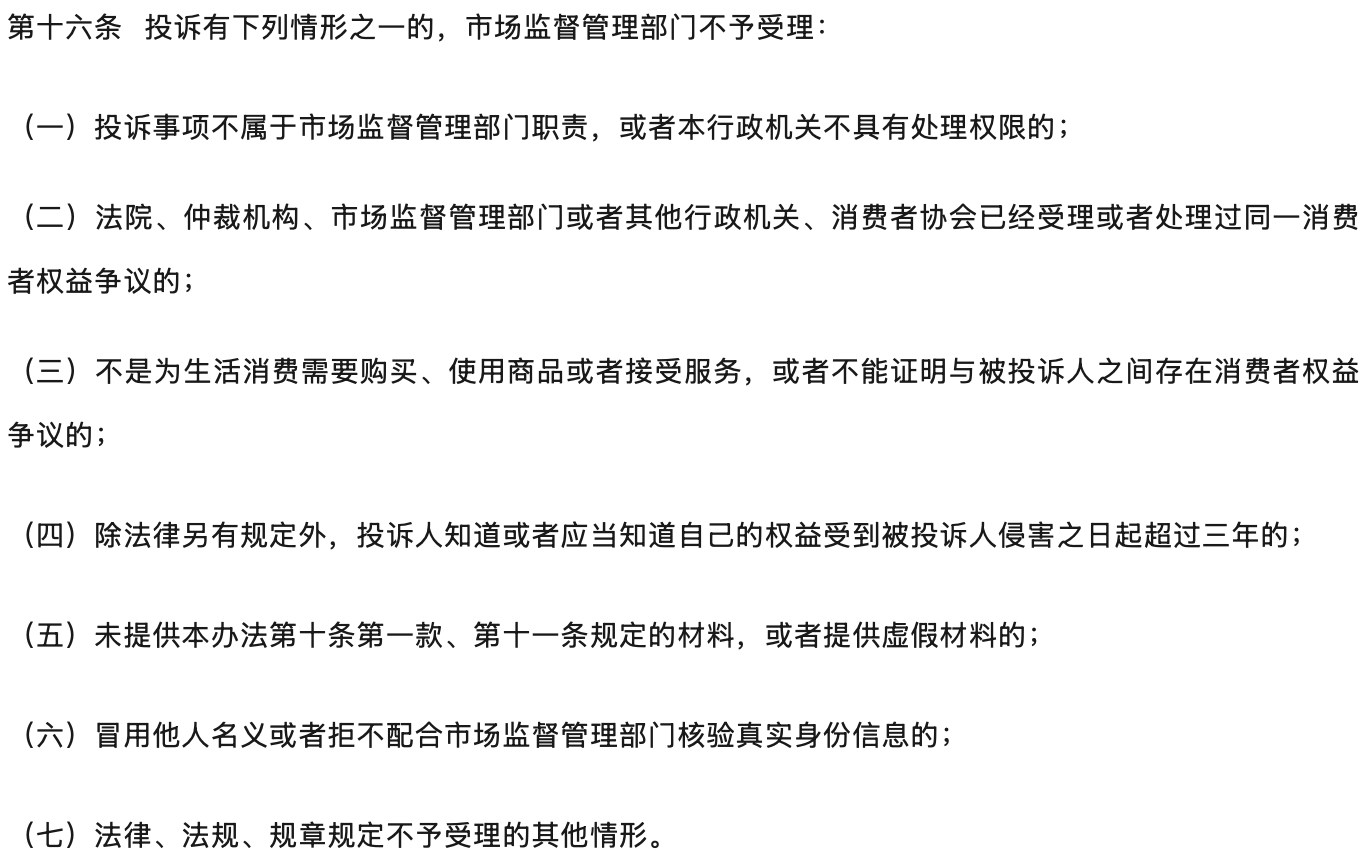 第十六条　投诉有下列情形之一的，市场监督管理部门不予受理：

（一）投诉事项不属于市场监督管理部门职责，或者本行政机关不具有处理权限的；

（二）法院、仲裁机构、市场监督管理部门或者其他行政机关、消费者协会已经受理或者处理过同一消费者权益争议的；

（三）不是为生活消费需要购买、使用商品或者接受服务，或者不能证明与被投诉人之间存在消费者权益争议的；

（四）除法律另有规定外，投诉人知道或者应当知道自己的权益受到被投诉人侵害之日起超过三年的；

（五）未提供本办法第十条第一款、第十一条规定的材料，或者提供虚假材料的；

（六）冒用他人名义或者拒不配合市场监督管理部门核验真实身份信息的；

（七）法律、法规、规章规定不予受理的其他情形。